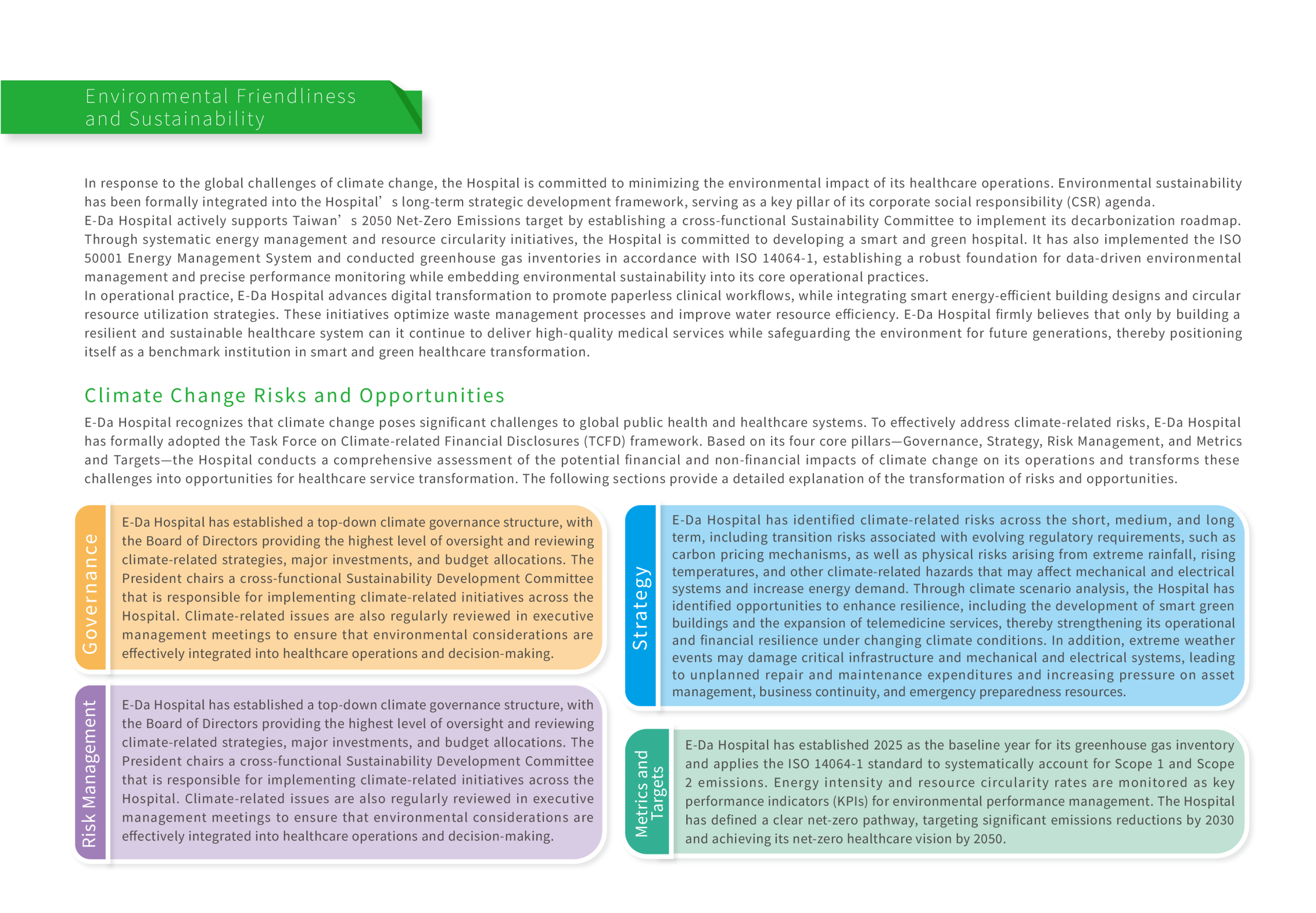 Environmental Friendliness and Sustainability

In response to the global challenges of climate change, the Hospital is committed to minimizing the environmental impact of its healthcare operations. Environmental sustainability has been formally integrated into the Hospital’s long-term strategic development framework, serving as a key pillar of its corporate social responsibility (CSR) agenda.
E-Da Hospital actively supports Taiwan’s 2050 Net-Zero Emissions target by establishing a cross-functional Sustainability Committee to implement its decarbonization roadmap. Through systematic energy management and resource circularity initiatives, the Hospital is committed to developing a smart and green hospital. It has also implemented the ISO 50001 Energy Management System and conducted greenhouse gas inventories in accordance with ISO 14064-1, establishing a robust foundation for data-driven environmental management and precise performance monitoring while embedding environmental sustainability into its core operational practices.
In operational practice, E-Da Hospital advances digital transformation to promote paperless clinical workflows, while integrating smart energy-efficient building designs and circular resource utilization strategies. These initiatives optimize waste management processes and improve water resource efficiency. E-Da Hospital firmly believes that only by building a resilient and sustainable healthcare system can it continue to deliver high-quality medical services while safeguarding the environment for future generations, thereby positioning itself as a benchmark institution in smart and green healthcare transformation.

Climate Change Risks and Opportunities

E-Da Hospital recognizes that climate change poses significant challenges to global public health and healthcare systems. To effectively address climate-related risks, E-Da Hospital has formally adopted the Task Force on Climate-related Financial Disclosures (TCFD) framework. Based on its four core pillars—Governance, Strategy, Risk Management, and Metrics and Targets—the Hospital conducts a comprehensive assessment of the potential financial and non-financial impacts of climate change on its operations and transforms these challenges into opportunities for healthcare service transformation. The following sections provide a detailed explanation of the transformation of risks and opportunities.

Governance

E-Da Hospital has established a top-down climate governance structure, with the Board of Directors providing the highest level of oversight and reviewing climate-related strategies, major investments, and budget allocations. The President chairs a cross-functional Sustainability Development Committee that is responsible for implementing climate-related initiatives across the Hospital. Climate-related issues are also regularly reviewed in executive management meetings to ensure that environmental considerations are effectively integrated into healthcare operations and decision-making.

Risk Management

E-Da Hospital has established a top-down climate governance structure, with the Board of Directors providing the highest level of oversight and reviewing climate-related strategies, major investments, and budget allocations. The President chairs a cross-functional Sustainability Development Committee that is responsible for implementing climate-related initiatives across the Hospital. Climate-related issues are also regularly reviewed in executive management meetings to ensure that environmental considerations are effectively integrated into healthcare operations and decision-making.

Strategy

E-Da Hospital has identified climate-related risks across the short, medium, and long term, including transition risks associated with evolving regulatory requirements, such as carbon pricing mechanisms, as well as physical risks arising from extreme rainfall, rising temperatures, and other climate-related hazards that may affect mechanical and electrical systems and increase energy demand. Through climate scenario analysis, the Hospital has identified opportunities to enhance resilience, including the development of smart green buildings and the expansion of telemedicine services, thereby strengthening its operational and financial resilience under changing climate conditions. In addition, extreme weather events may damage critical infrastructure and mechanical and electrical systems, leading to unplanned repair and maintenance expenditures and increasing pressure on asset management, business continuity, and emergency preparedness resources.

Metrics and Targets

E-Da Hospital has established 2025 as the baseline year for its greenhouse gas inventory and applies the ISO 14064-1 standard to systematically account for Scope 1 and Scope 2 emissions. Energy intensity and resource circularity rates are monitored as key performance indicators (KPIs) for environmental performance management. The Hospital has defined a clear net-zero pathway, targeting significant emissions reductions by 2030 and achieving its net-zero healthcare vision by 2050.